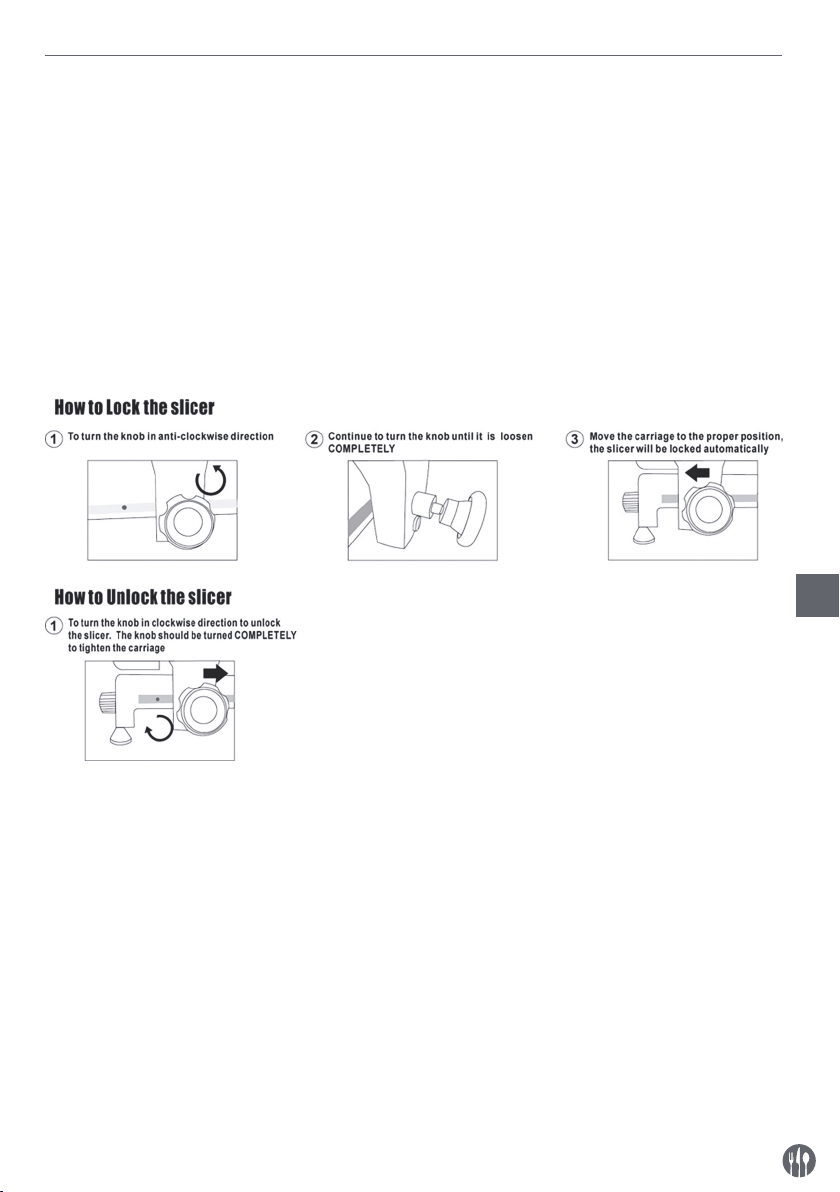 How to Lock the slicer

1 To turn the knob in anti-clockwise direction

2 Continue to turn the knob until it is loosen COMPLETELY

3 Move the carriage to the proper position, the slicer will be locked automatically

How to Unlock the slicer

1 To turn the knob in clockwise direction to unlock the slicer. The knob should be turned COMPLETELY to tighten the carriage